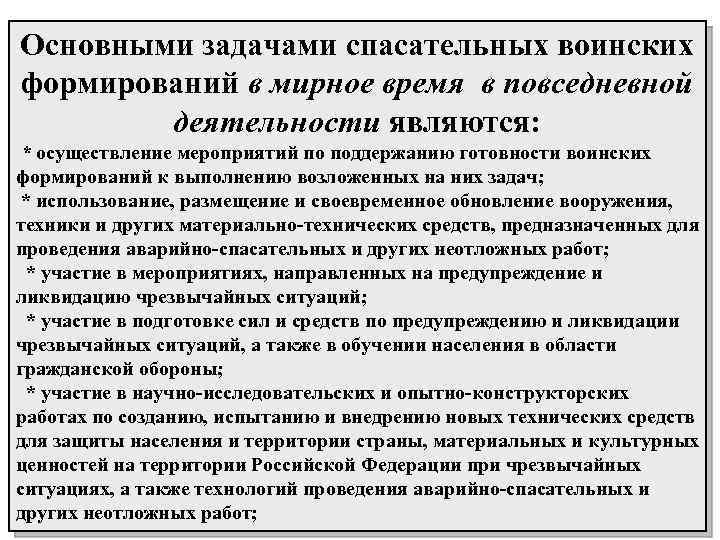 Основными задачами спасательных воинских формирований в мирное время в повседневной деятельности являются:

* осуществление мероприятий по поддержанию готовности воинских формирований к выполнению возложенных на них задач;

* использование, размещение и своевременное обновление вооружения, техники и других материально-технических средств, предназначенных для проведения аварийно-спасательных и других неотложных работ;

* участие в мероприятиях, направленных на предупреждение и ликвидацию чрезвычайных ситуаций;

* участие в подготовке сил и средств по предупреждению и ликвидации чрезвычайных ситуаций, а также в обучении населения в области гражданской обороны;

* участие в научно-исследовательских и опытно-конструкторских работах по созданию, испытанию и внедрению новых технических средств для защиты населения и территории страны, материальных и культурных ценностей на территории Российской Федерации при чрезвычайных ситуациях, а также технологий проведения аварийно-спасательных и других неотложных работ;